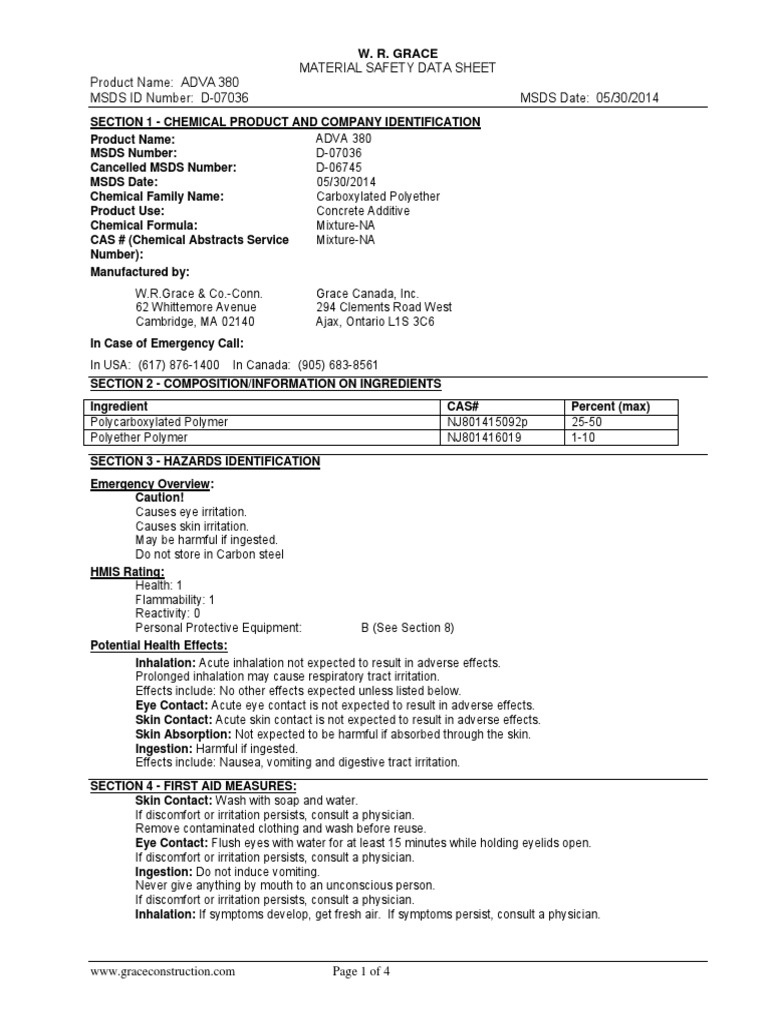 W. R. GRACE
MATERIAL SAFETY DATA SHEET

Product Name: ADVA 380
MSDS ID Number: D-07036
MSDS Date: 05/30/2014

SECTION 1 - CHEMICAL PRODUCT AND COMPANY IDENTIFICATION

Product Name: ADVA 380
MSDS Number: D-07036
Cancelled MSDS Number: D-06745
MSDS Date: 05/30/2014
Chemical Family Name: Carboxylated Polyether
Product Use: Concrete Additive
Chemical Formula: Mixture-NA
CAS # (Chemical Abstracts Service Number): Mixture-NA

Manufactured by:

W.R.Grace & Co.-Conn.
62 Whittemore Avenue
Cambridge, MA 02140

Grace Canada, Inc.
294 Clements Road West
Ajax, Ontario L1S 3C6

In Case of Emergency Call:

In USA: (617) 876-1400 In Canada: (905) 683-8561

SECTION 2 - COMPOSITION/INFORMATION ON INGREDIENTS

| Ingredient | CAS# | Percent (max) |
|---|---|---|
| Polycarboxylated Polymer | NJ801415092p | 25-50 |
| Polyether Polymer | NJ801416019 | 1-10 |

SECTION 3 - HAZARDS IDENTIFICATION

Emergency Overview:
Caution!
Causes eye irritation.
Causes skin irritation.
May be harmful if ingested.
Do not store in Carbon steel

HMIS Rating:
Health: 1
Flammability: 1
Reactivity: 0
Personal Protective Equipment: B (See Section 8)

Potential Health Effects:
Inhalation: Acute inhalation not expected to result in adverse effects.
Prolonged inhalation may cause respiratory tract irritation.
Effects include: No other effects expected unless listed below.
Eye Contact: Acute eye contact is not expected to result in adverse effects.
Skin Contact: Acute skin contact is not expected to result in adverse effects.
Skin Absorption: Not expected to be harmful if absorbed through the skin.
Ingestion: Harmful if ingested.
Effects include: Nausea, vomiting and digestive tract irritation.

SECTION 4 - FIRST AID MEASURES:
Skin Contact: Wash with soap and water.
If discomfort or irritation persists, consult a physician.
Remove contaminated clothing and wash before reuse.
Eye Contact: Flush eyes with water for at least 15 minutes while holding eyelids open.
If discomfort or irritation persists, consult a physician.
Ingestion: Do not induce vomiting.
Never give anything by mouth to an unconscious person.
If discomfort or irritation persists, consult a physician.
Inhalation: If symptoms develop, get fresh air. If symptoms persist, consult a physician.

www.graceconstruction.com Page 1 of 4